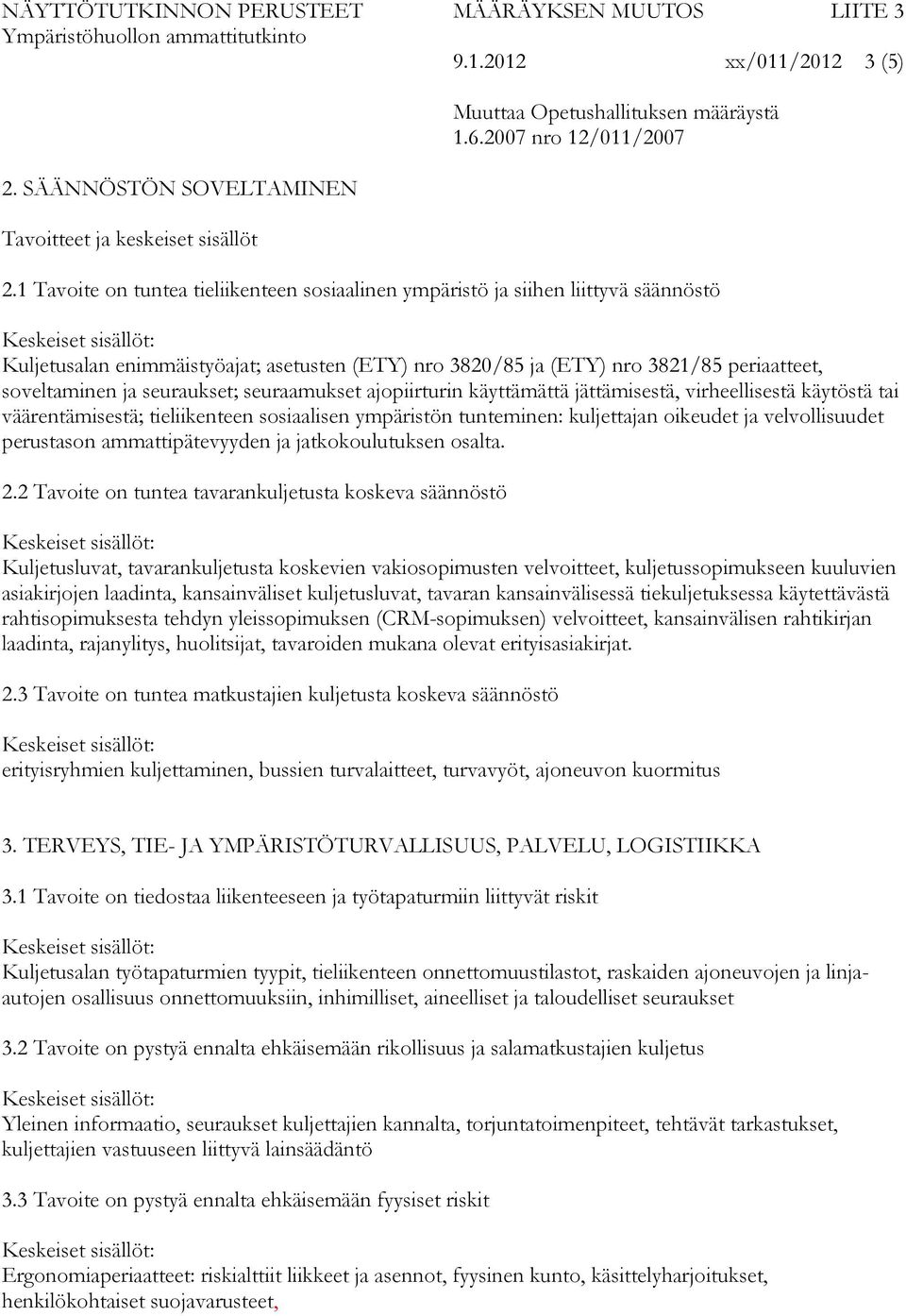 NÄYTTÖTUTKINNON PERUSTEET Ympäristöhuollon ammattitutkinto

MÄÄRÄYKSEN MUUTOS LIITE 3

9.1.2012 xx/011/2012 3 (5)

Muuttaa Opetushallituksen määräystä 1.6.2007 nro 12/011/2007

2. SÄÄNNÖSTÖN SOVELTAMINEN

Tavoitteet ja keskeiset sisällöt

2.1 Tavoite on tuntea tieliikenteen sosiaalinen ympäristö ja siihen liittyvä säännöstö

Keskeiset sisällöt:

Kuljetusalan enimmäistyöajat; asetusten (ETY) nro 3820/85 ja (ETY) nro 3821/85 periaatteet, soveltaminen ja seuraukset; seuraamukset ajopiirturin käyttämättä jättämisestä, virheellisestä käytöstä tai väärentämisestä; tieliikenteen sosiaalisen ympäristön tunteminen: kuljettajan oikeudet ja velvollisuudet perustason ammattipätevyyden ja jatkokoulutuksen osalta.

2.2 Tavoite on tuntea tavarankuljetusta koskeva säännöstö

Keskeiset sisällöt:

Kuljetusluvat, tavarankuljetusta koskevien vakiosopimusten velvoitteet, kuljetussopimukseen kuuluvien asiakirjojen laadinta, kansainväliset kuljetusluvat, tavaran kansainvälisessä tiekuljetuksessa käytettävästä rahtisopimuksesta tehdyn yleissopimuksen (CRM-sopimuksen) velvoitteet, kansainvälisen rahtikirjan laadinta, rajanylitys, huolitsijat, tavaroiden mukana olevat erityisasiakirjat.

2.3 Tavoite on tuntea matkustajien kuljetusta koskeva säännöstö

Keskeiset sisällöt:

erityisryhmien kuljettaminen, bussien turvalaitteet, turvavyöt, ajoneuvon kuormitus

3. TERVEYS, TIE- JA YMPÄRISTÖTURVALLISUUS, PALVELU, LOGISTIIKKA

3.1 Tavoite on tiedostaa liikenteeseen ja työtapaturmiin liittyvät riskit

Keskeiset sisällöt:

Kuljetusalan työtapaturmien tyypit, tieliikenteen onnettomuustilastot, raskaiden ajoneuvojen ja linja-autojen osallisuus onnettomuuksiin, inhimilliset, aineelliset ja taloudelliset seuraukset

3.2 Tavoite on pystyä ennalta ehkäisemään rikollisuus ja salamatkustajien kuljetus

Keskeiset sisällöt:

Yleinen informaatio, seuraukset kuljettajien kannalta, torjuntatoimenpiteet, tehtävät tarkastukset, kuljettajien vastuuseen liittyvä lainsäädäntö

3.3 Tavoite on pystyä ennalta ehkäisemään fyysiset riskit

Keskeiset sisällöt:

Ergonomiaperiaatteet: riskialttiit liikkeet ja asennot, fyysinen kunto, käsittelyharjoitukset, henkilökohtaiset suojavarusteet,